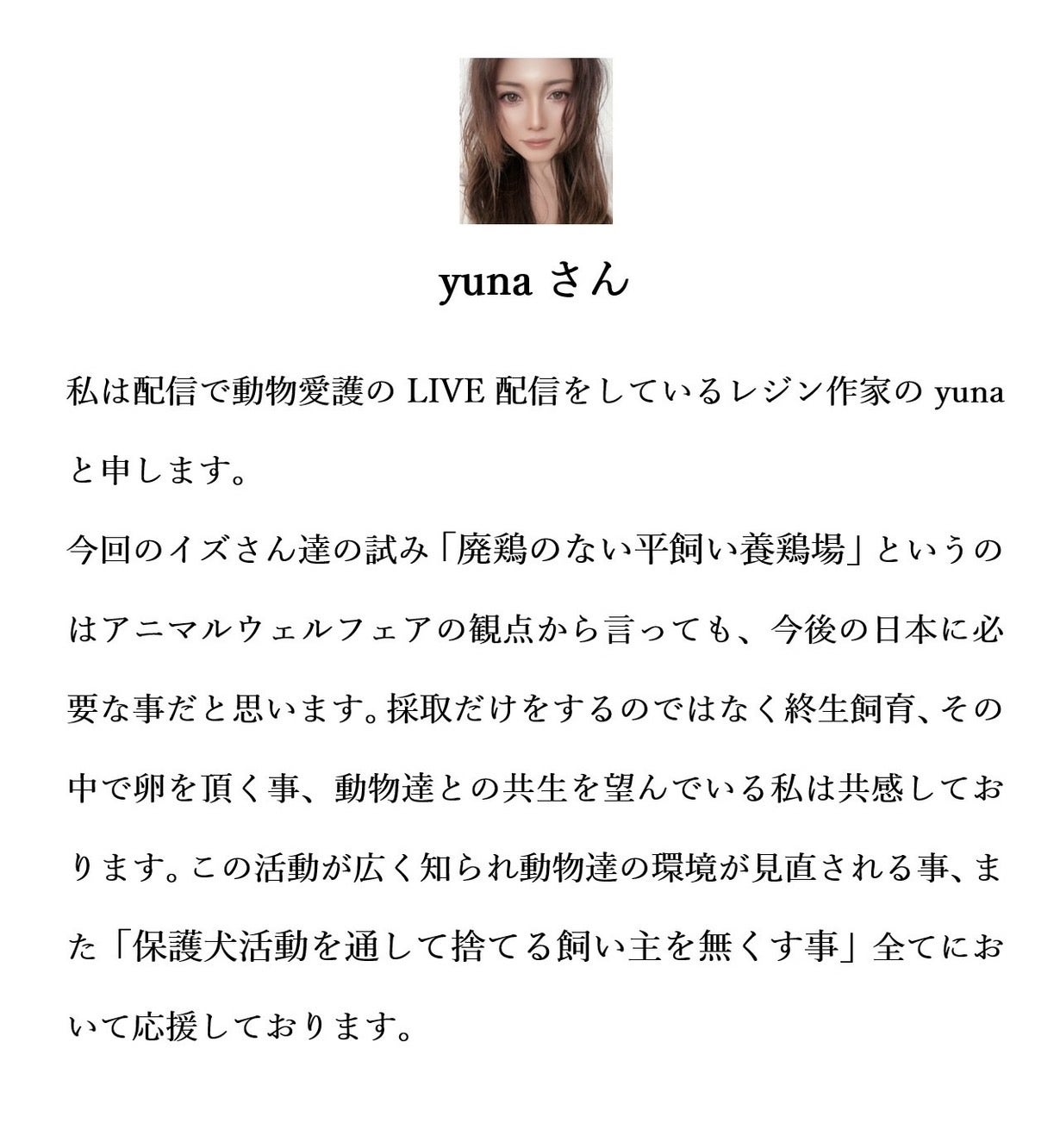 yunaさん

私は配信で動物愛護のLIVE配信をしているレジン作家のyunaと申します。
今回のイズさん達の試み「廃鶏のない平飼い養鶏場」というのはアニマルウェルフェアの観点から言っても、今後の日本に必要な事だと思います。採取だけをするのではなく終生飼育、その中で卵を頂く事、動物達との共生を望んでいる私は共感しております。この活動が広く知られ動物達の環境が見直される事、また「保護犬活動を通して捨てる飼い主を無くす事」全てにおいて応援しております。